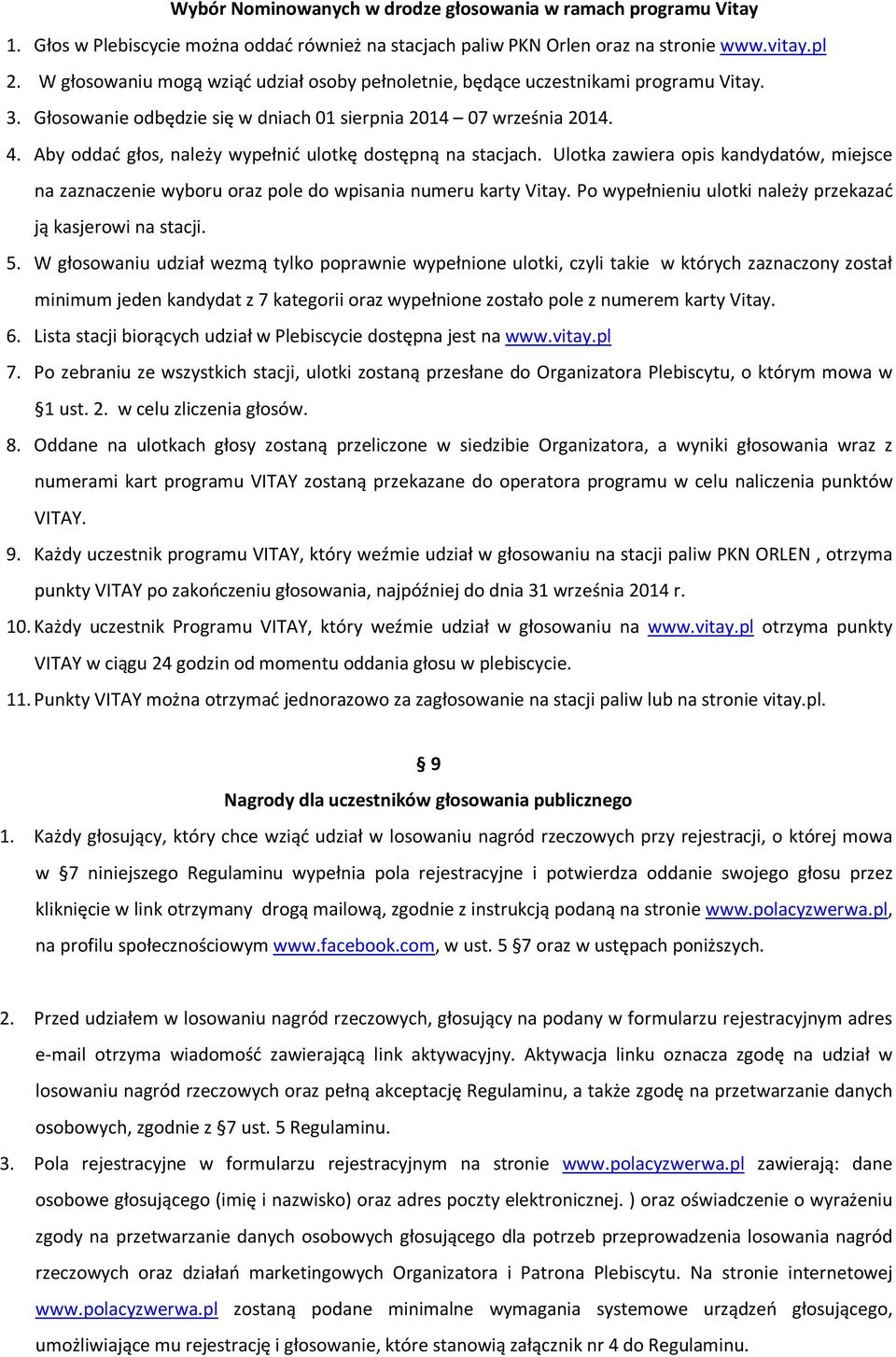 Wybór Nominowanych w drodze głosowania w ramach programu Vitay

1. Głos w Plebiscycie można oddać również na stacjach paliw PKN Orlen oraz na stronie www.vitay.pl
2. W głosowaniu mogą wziąć udział osoby pełnoletnie, będące uczestnikami programu Vitay.
3. Głosowanie odbędzie się w dniach 01 sierpnia 2014 – 07 września 2014.
4. Aby oddać głos, należy wypełnić ulotkę dostępną na stacjach. Ulotka zawiera opis kandydatów, miejsce na zaznaczenie wyboru oraz pole do wpisania numeru karty Vitay. Po wypełnieniu ulotki należy przekazać ją kasjerowi na stacji.
5. W głosowaniu udział wezmą tylko poprawnie wypełnione ulotki, czyli takie w których zaznaczony został minimum jeden kandydat z 7 kategorii oraz wypełnione zostało pole z numerem karty Vitay.
6. Lista stacji biorących udział w Plebiscycie dostępna jest na www.vitay.pl
7. Po zebraniu ze wszystkich stacji, ulotki zostaną przesłane do Organizatora Plebiscytu, o którym mowa w §1 ust. 2. w celu zliczenia głosów.
8. Oddane na ulotkach głosy zostaną przeliczone w siedzibie Organizatora, a wyniki głosowania wraz z numerami kart programu VITAY zostaną przekazane do operatora programu w celu naliczenia punktów VITAY.
9. Każdy uczestnik programu VITAY, który weźmie udział w głosowaniu na stacji paliw PKN ORLEN , otrzyma punkty VITAY po zakończeniu głosowania, najpóźniej do dnia 31 września 2014 r.
10. Każdy uczestnik Programu VITAY, który weźmie udział w głosowaniu na www.vitay.pl otrzyma punkty VITAY w ciągu 24 godzin od momentu oddania głosu w plebiscycie.
11. Punkty VITAY można otrzymać jednorazowo za zagłosowanie na stacji paliw lub na stronie vitay.pl.

§ 9
Nagrody dla uczestników głosowania publicznego

1. Każdy głosujący, który chce wziąć udział w losowaniu nagród rzeczowych przy rejestracji, o której mowa w §7 niniejszego Regulaminu wypełnia pola rejestracyjne i potwierdza oddanie swojego głosu przez kliknięcie w link otrzymany drogą mailową, zgodnie z instrukcją podaną na stronie www.polacyzwerwa.pl, na profilu społecznościowym www.facebook.com, w ust. 5 §7 oraz w ustępach poniższych.

2. Przed udziałem w losowaniu nagród rzeczowych, głosujący na podany w formularzu rejestracyjnym adres e-mail otrzyma wiadomość zawierającą link aktywacyjny. Aktywacja linku oznacza zgodę na udział w losowaniu nagród rzeczowych oraz pełną akceptację Regulaminu, a także zgodę na przetwarzanie danych osobowych, zgodnie z §7 ust. 5 Regulaminu.
3. Pola rejestracyjne w formularzu rejestracyjnym na stronie www.polacyzwerwa.pl zawierają: dane osobowe głosującego (imię i nazwisko) oraz adres poczty elektronicznej. ) oraz oświadczenie o wyrażeniu zgody na przetwarzanie danych osobowych głosującego dla potrzeb przeprowadzenia losowania nagród rzeczowych oraz działań marketingowych Organizatora i Patrona Plebiscytu. Na stronie internetowej www.polacyzwerwa.pl zostaną podane minimalne wymagania systemowe urządzeń głosującego, umożliwiające mu rejestrację i głosowanie, które stanowią załącznik nr 4 do Regulaminu.